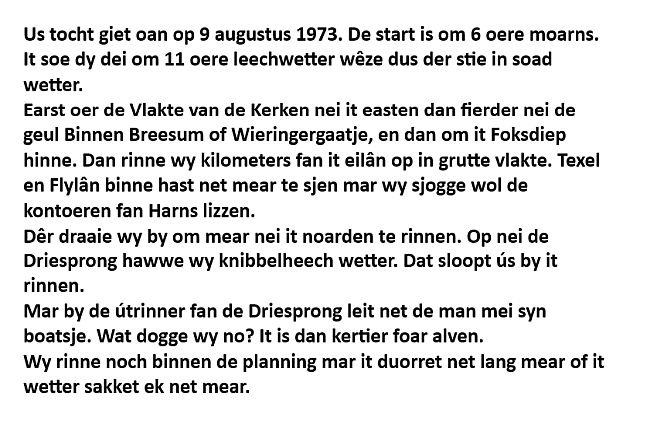 Us tocht giet oan op 9 augustus 1973. De start is om 6 oere moarns. It soe dy dei om 11 oere leechwetter wêze dus der stie in soad wetter.
Earst oer de Vlakte van de Kerken nei it easten dan fierder nei de geul Binnen Breesum of Wieringergaatje, en dan om it Foksdiep hinne. Dan rinne wy kilometers fan it eilân op in grutte vlakte. Texel en Flylân binne hast net mear te sjen mar wy sjogge wol de kontoeren fan Harns lizzen.
Dêr draaie wy by om mear nei it noarden te rinnen. Op nei de Driesprong hawwe wy knibbelheech wetter. Dat sloopt ús by it rinnen.
Mar by de útrinner fan de Driesprong leit net de man mei syn boatsje. Wat dogge wy no? It is dan kertier foar alven.
Wy rinne noch binnen de planning mar it duorret net lang mear of it wetter sakket ek net mear.